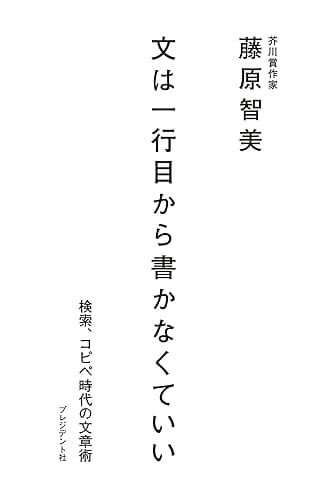 芥川賞作家
藤原智美

文は一行目から書かなくていい

検索、コピペ時代の文章術

プレジデント社